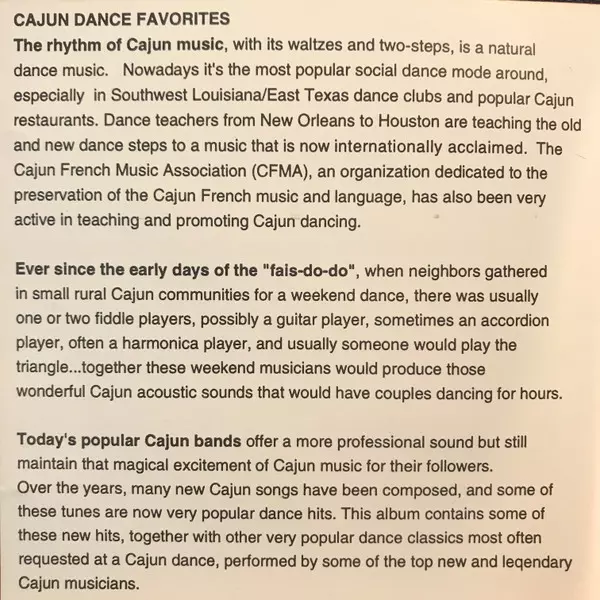 CAJUN DANCE FAVORITES
The rhythm of Cajun music, with its waltzes and two-steps, is a natural dance music. Nowadays it's the most popular social dance mode around, especially in Southwest Louisiana/East Texas dance clubs and popular Cajun restaurants. Dance teachers from New Orleans to Houston are teaching the old and new dance steps to a music that is now internationally acclaimed. The Cajun French Music Association (CFMA), an organization dedicated to the preservation of the Cajun French music and language, has also been very active in teaching and promoting Cajun dancing.

Ever since the early days of the "fais-do-do", when neighbors gathered in small rural Cajun communities for a weekend dance, there was usually one or two fiddle players, possibly a guitar player, sometimes an accordion player, often a harmonica player, and usually someone would play the triangle...together these weekend musicians would produce those wonderful Cajun acoustic sounds that would have couples dancing for hours.

Today's popular Cajun bands offer a more professional sound but still maintain that magical excitement of Cajun music for their followers.
Over the years, many new Cajun songs have been composed, and some of these tunes are now very popular dance hits. This album contains some of these new hits, together with other very popular dance classics most often requested at a Cajun dance, performed by some of the top new and leqendary Cajun musicians.